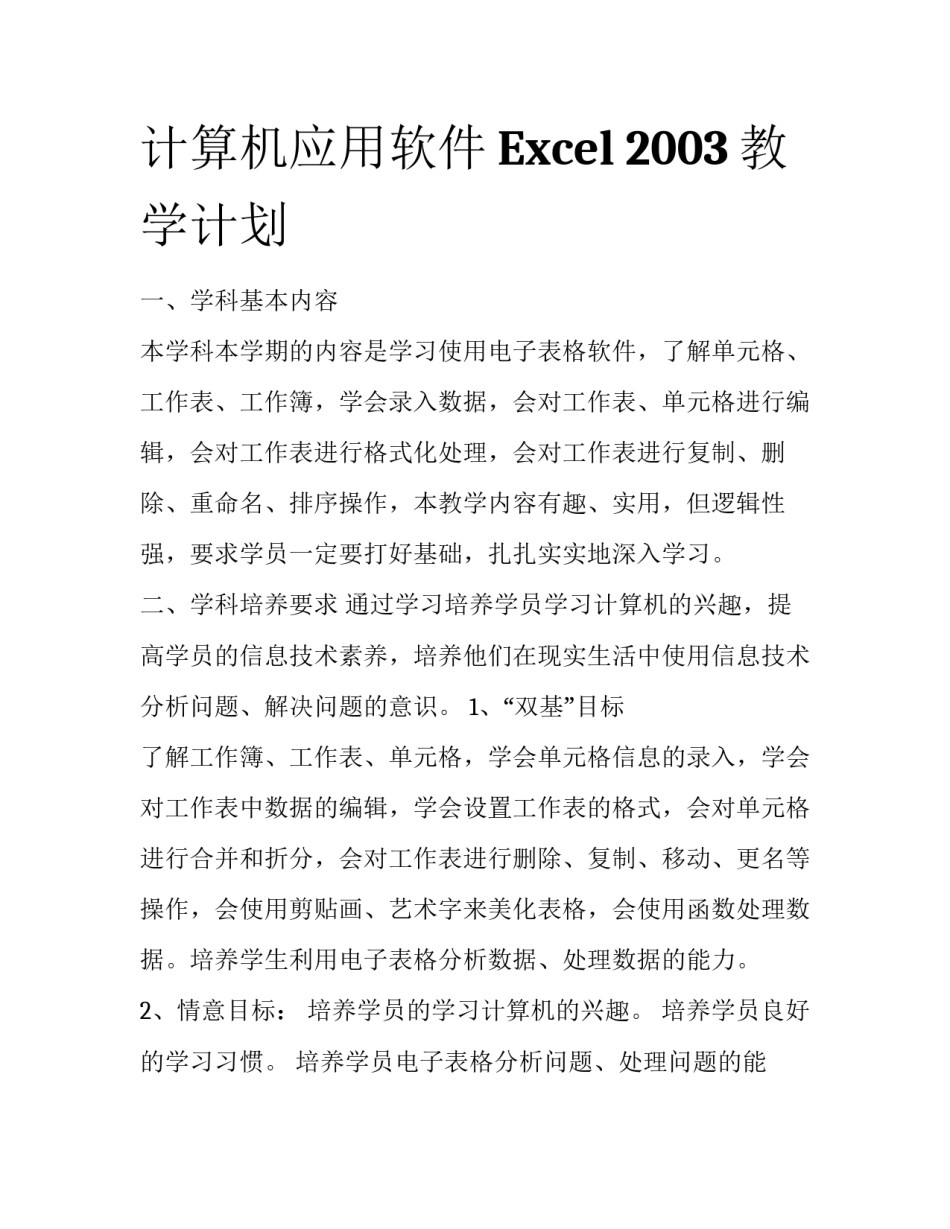 计算机应用软件 Excel 2003 教学计划

一、学科基本内容

本学科本学期的内容是学习使用电子表格软件，了解单元格、工作表、工作簿，学会录入数据，会对工作表、单元格进行编辑，会对工作表进行格式化处理，会对工作表进行复制、删除、重命名、排序操作，本教学内容有趣、实用，但逻辑性强，要求学员一定要打好基础，扎扎实实地深入学习。

二、学科培养要求 通过学习培养学员学习计算机的兴趣，提高学员的信息技术素养，培养他们在现实生活中使用信息技术分析问题、解决问题的意识。 1、“双基”目标

了解工作簿、工作表、单元格，学会单元格信息的录入，学会对工作表中数据的编辑，学会设置工作表的格式，会对单元格进行合并和折分，会对工作表进行删除、复制、移动、更名等操作，会使用剪贴画、艺术字来美化表格，会使用函数处理数据。培养学生利用电子表格分析数据、处理数据的能力。

2、情意目标： 培养学员的学习计算机的兴趣。 培养学员良好的学习习惯。 培养学员电子表格分析问题、处理问题的能